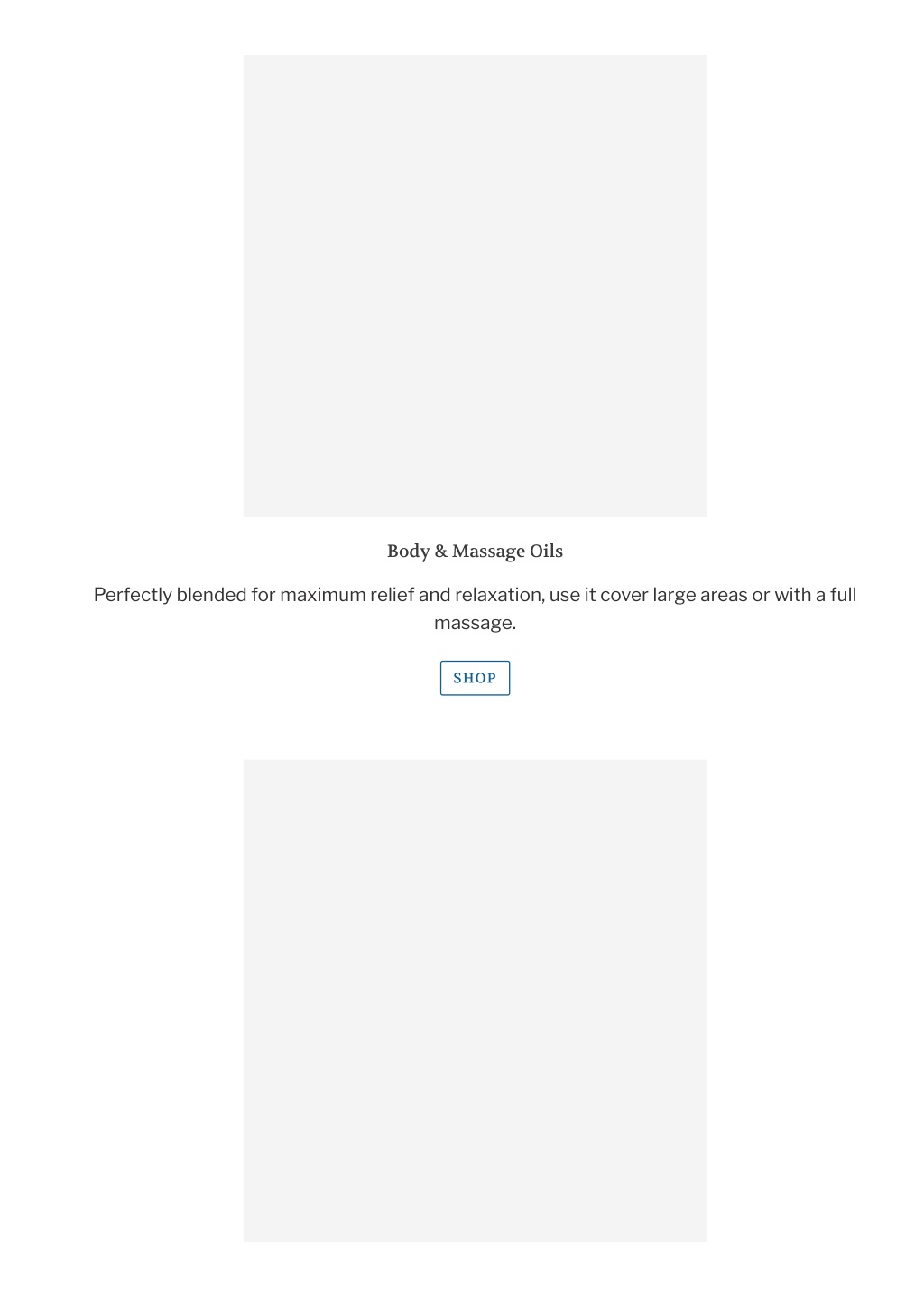 Body & Massage Oils

Perfectly blended for maximum relief and relaxation, use it cover large areas or with a full massage.

SHOP